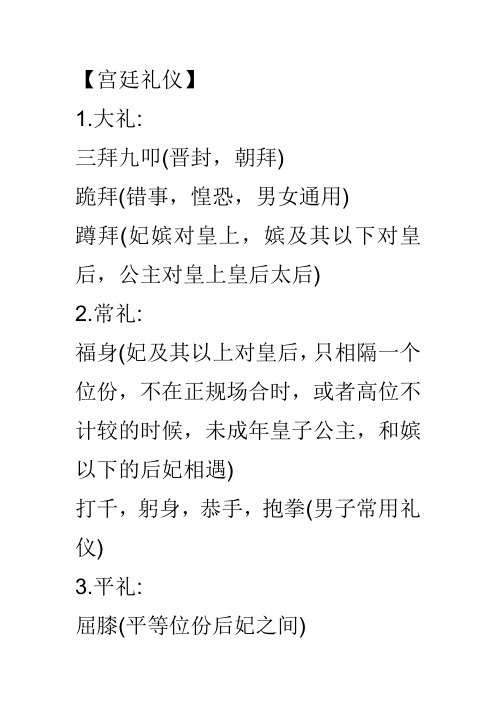 【宫廷礼仪】
1.大礼:
三拜九叩(晋封，朝拜)
跪拜(错事，惶恐，男女通用)
蹲拜(妃嫔对皇上，嫔及其以下对皇后，公主对皇上皇后太后)
2.常礼:
福身(妃及其以上对皇后，只相隔一个位份，不在正规场合时，或者高位不计较的时候，未成年皇子公主，和嫔以下的后妃相遇)
打千，躬身，恭手，抱拳(男子常用礼仪)
3.平礼:
屈膝(平等位份后妃之间)